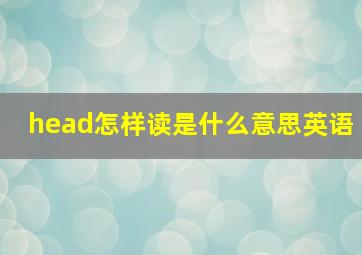 head怎样读是什么意思英语